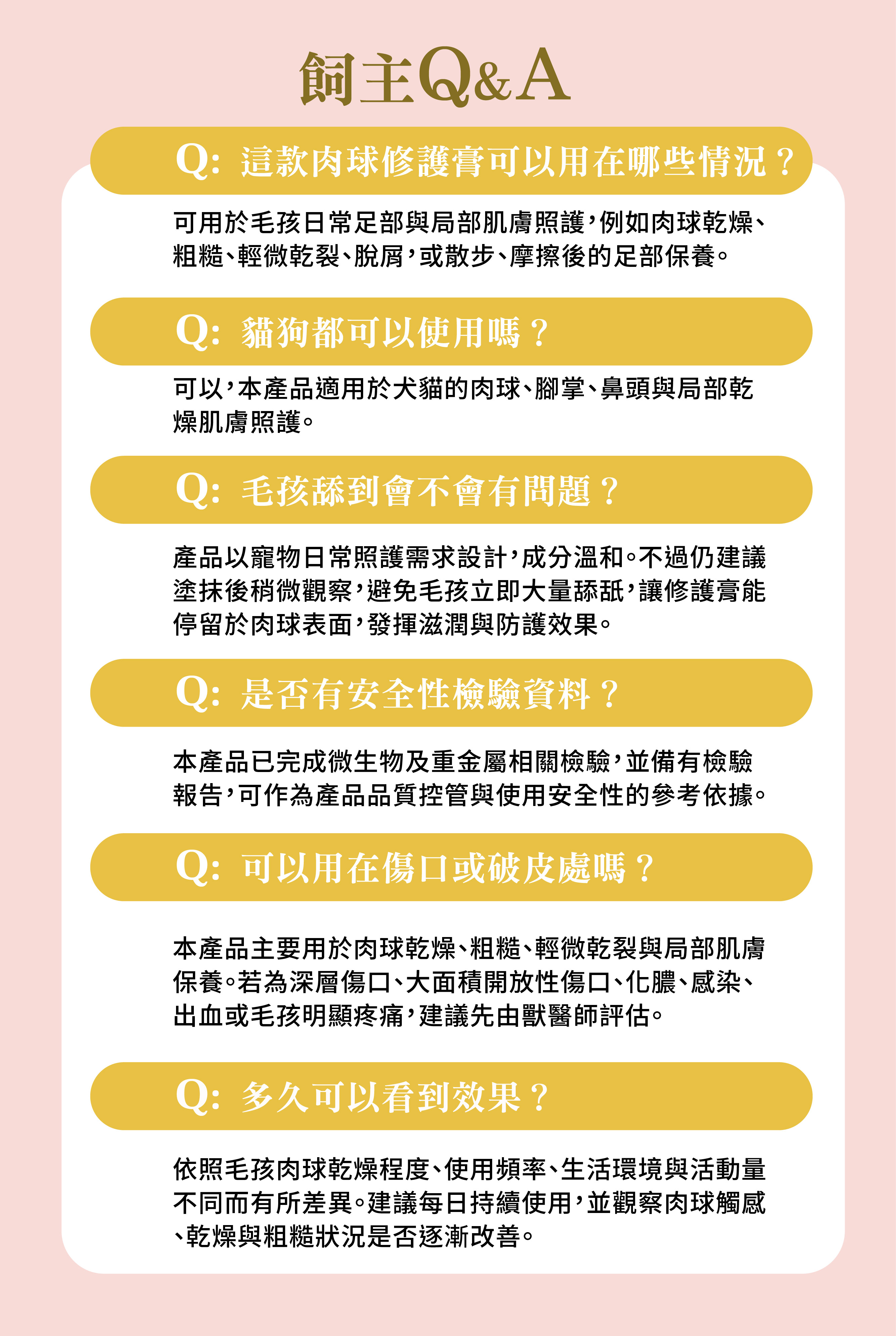 飼主Q&A

Q: 這款肉球修護膏可以用在哪些情況？

可用於毛孩日常足部與局部肌膚照護，例如肉球乾燥、粗糙、輕微乾裂、脫屑，或散步、摩擦後的足部保養。

Q: 貓狗都可以使用嗎？

可以，本產品適用於犬貓的肉球、腳掌、鼻頭與局部乾燥肌膚照護。

Q: 毛孩舔到會不會有問題？

產品以寵物日常照護需求設計，成分溫和。不過仍建議塗抹後稍微觀察，避免毛孩立即大量舔舐，讓修護膏能停留於肉球表面，發揮滋潤與防護效果。

Q: 是否有安全性檢驗資料？

本產品已完成微生物及重金屬相關檢驗，並備有檢驗報告，可作為產品品質控管與使用安全性的參考依據。

Q: 可以用在傷口或破皮處嗎？

本產品主要用於肉球乾燥、粗糙、輕微乾裂與局部肌膚保養。若為深層傷口、大面積開放性傷口、化膿、感染、出血或毛孩明顯疼痛，建議先由獸醫師評估。

Q: 多久可以看到效果？

依照毛孩肉球乾燥程度、使用頻率、生活環境與活動量不同而有所差異。建議每日持續使用，並觀察肉球觸感、乾燥與粗糙狀況是否逐漸改善。